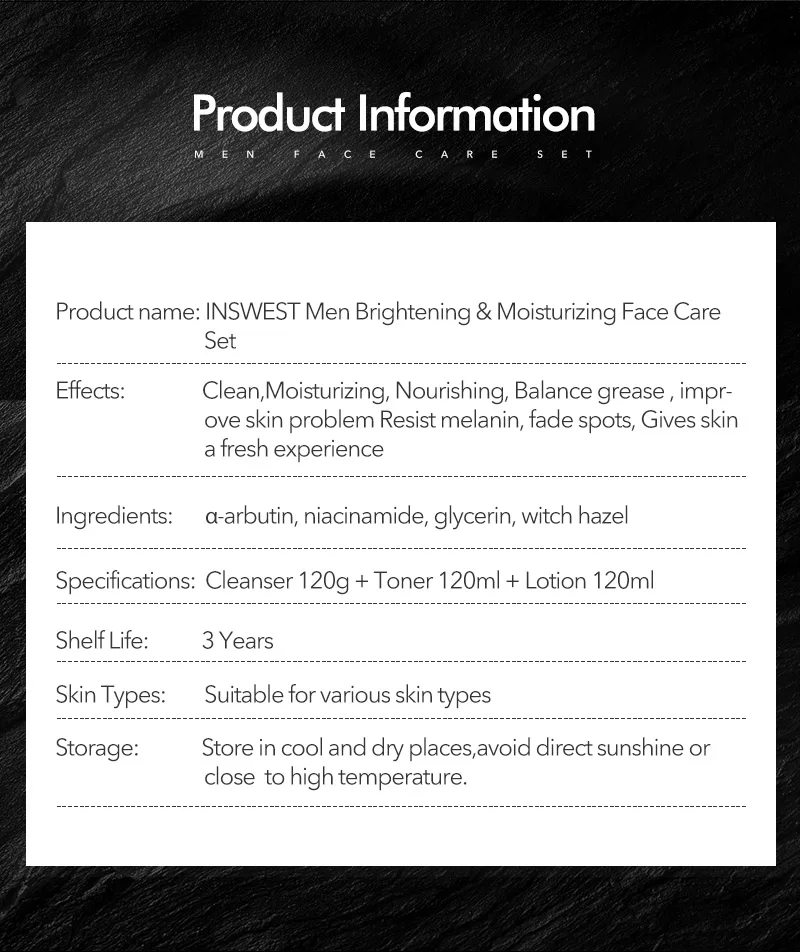 Product Information

MEN FACE CARE SET

Product name: INSWEST Men Brightening & Moisturizing Face Care Set

Effects: Clean,Moisturizing, Nourishing, Balance grease , improve skin problem Resist melanin, fade spots, Gives skin a fresh experience

Ingredients: α-arbutin, niacinamide, glycerin, witch hazel

Specifications: Cleanser 120g + Toner 120ml + Lotion 120ml

Shelf Life: 3 Years

Skin Types: Suitable for various skin types

Storage: Store in cool and dry places,avoid direct sunshine or close to high temperature.